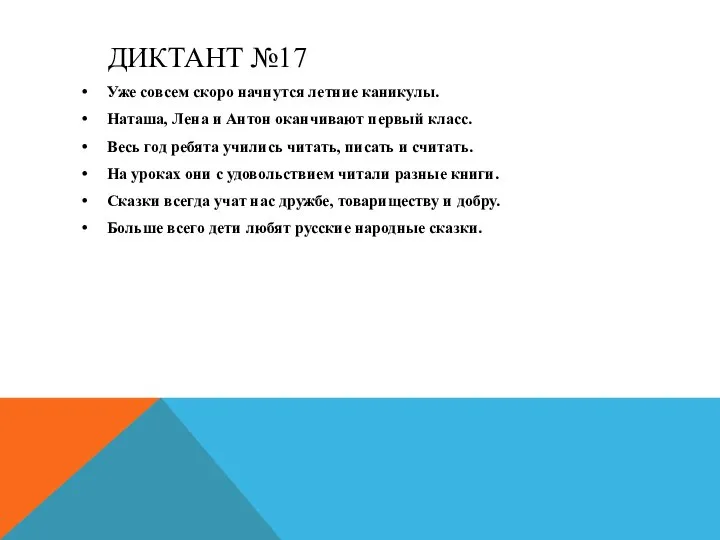 ДИКТАНТ №17

• Уже совсем скоро начнутся летние каникулы.
• Наташа, Лена и Антон оканчивают первый класс.
• Весь год ребята учились читать, писать и считать.
• На уроках они с удовольствием читали разные книги.
• Сказки всегда учат нас дружбе, товариществу и добру.
• Больше всего дети любят русские народные сказки.